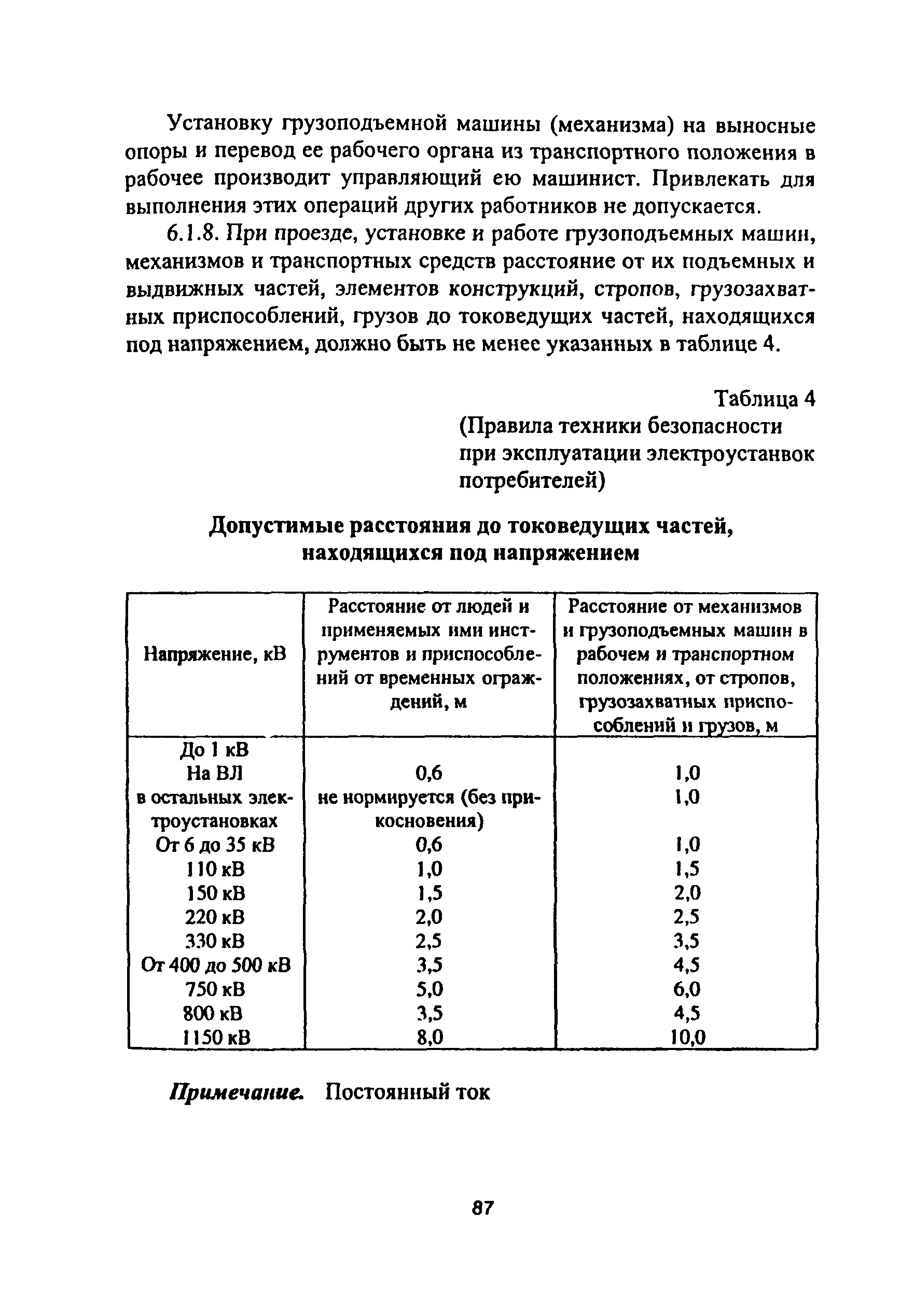 Установку грузоподъемной машины (механизма) на выносные опоры и перевод ее рабочего органа из транспортного положения в рабочее производит управляющий ею машинист. Привлекать для выполнения этих операций других работников не допускается.

6.1.8. При проезде, установке и работе грузоподъемных машин, механизмов и транспортных средств расстояние от их подъемных и выдвижных частей, элементов конструкций, стропов, грузозахватных приспособлений, грузов до токоведущих частей, находящихся под напряжением, должно быть не менее указанных в таблице 4.

Таблица 4
(Правила техники безопасности при эксплуатации электроустанвок потребителей)

Допустимые расстояния до токоведущих частей, находящихся под напряжением

| Напряжение, кВ | Расстояние от людей и применяемых ими инструментов и приспособлений от временных ограждений, м | Расстояние от механизмов и грузоподъемных машин в рабочем и транспортном положениях, от стропов, грузозахватных приспособлений и грузов, м |
|---|---|---|
| До 1 кВ | | |
| На ВЛ | 0,6 | 1,0 |
| в остальных электроустановках | не нормируется (без прикосновения) | 1,0 |
| От 6 до 35 кВ | 0,6 | 1,0 |
| 110 кВ | 1,0 | 1,5 |
| 150 кВ | 1,5 | 2,0 |
| 220 кВ | 2,0 | 2,5 |
| 330 кВ | 2,5 | 3,5 |
| От 400 до 500 кВ | 3,5 | 4,5 |
| 750 кВ | 5,0 | 6,0 |
| 800 кВ | 3,5 | 4,5 |
| 1150 кВ | 8,0 | 10,0 |

Примечание. Постоянный ток

87